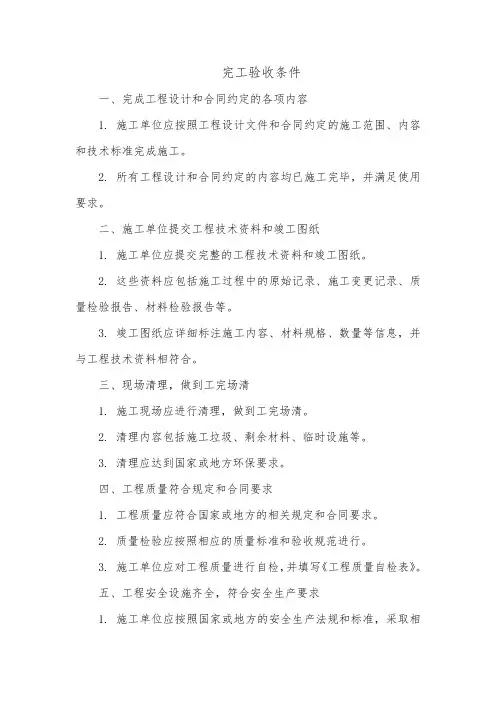 完工验收条件

一、完成工程设计和合同约定的各项内容

1. 施工单位应按照工程设计文件和合同约定的施工范围、内容和技术标准完成施工。

2. 所有工程设计和合同约定的内容均已施工完毕，并满足使用要求。

二、施工单位提交工程技术资料和竣工图纸

1. 施工单位应提交完整的工程技术资料和竣工图纸。

2. 这些资料应包括施工过程中的原始记录、施工变更记录、质量检验报告、材料检验报告等。

3. 竣工图纸应详细标注施工内容、材料规格、数量等信息，并与工程技术资料相符合。

三、现场清理，做到工完场清

1. 施工现场应进行清理，做到工完场清。

2. 清理内容包括施工垃圾、剩余材料、临时设施等。

3. 清理应达到国家或地方环保要求。

四、工程质量符合规定和合同要求

1. 工程质量应符合国家或地方的相关规定和合同要求。

2. 质量检验应按照相应的质量标准和验收规范进行。

3. 施工单位应对工程质量进行自检，并填写《工程质量自检表》。

五、工程安全设施齐全，符合安全生产要求

1. 施工单位应按照国家或地方的安全生产法规和标准，采取相